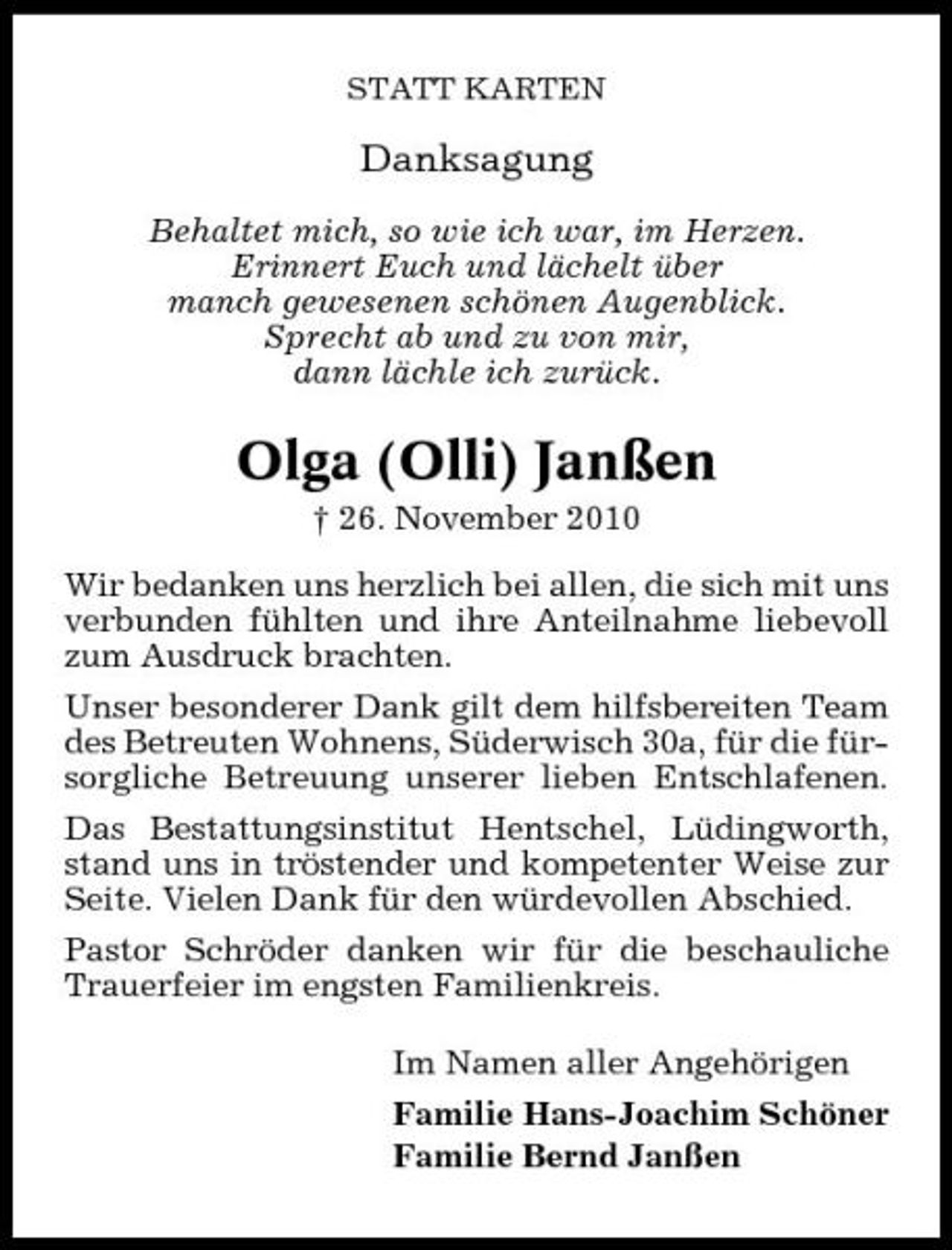 STATT KARTEN

Danksagung

Behaltet mich, so wie ich war, im Herzen.
Erinnert Euch und lächelt über
manch gewesenen schönen Augenblick.
Sprecht ab und zu von mir,
dann lächle ich zurück.

Olga (Olli) Janßen

† 26. November 2010

Wir bedanken uns herzlich bei allen, die sich mit uns verbunden fühlten und ihre Anteilnahme liebevoll zum Ausdruck brachten.

Unser besonderer Dank gilt dem hilfsbereiten Team des Betreuten Wohnens, Süderwisch 30a, für die fürsorgliche Betreuung unserer lieben Entschlafenen.

Das Bestattungsinstitut Hentschel, Lüdingworth, stand uns in tröstender und kompetenter Weise zur Seite. Vielen Dank für den würdevollen Abschied.

Pastor Schröder danken wir für die beschauliche Trauerfeier im engsten Familienkreis.

Im Namen aller Angehörigen

Familie Hans-Joachim Schöner
Familie Bernd Janßen